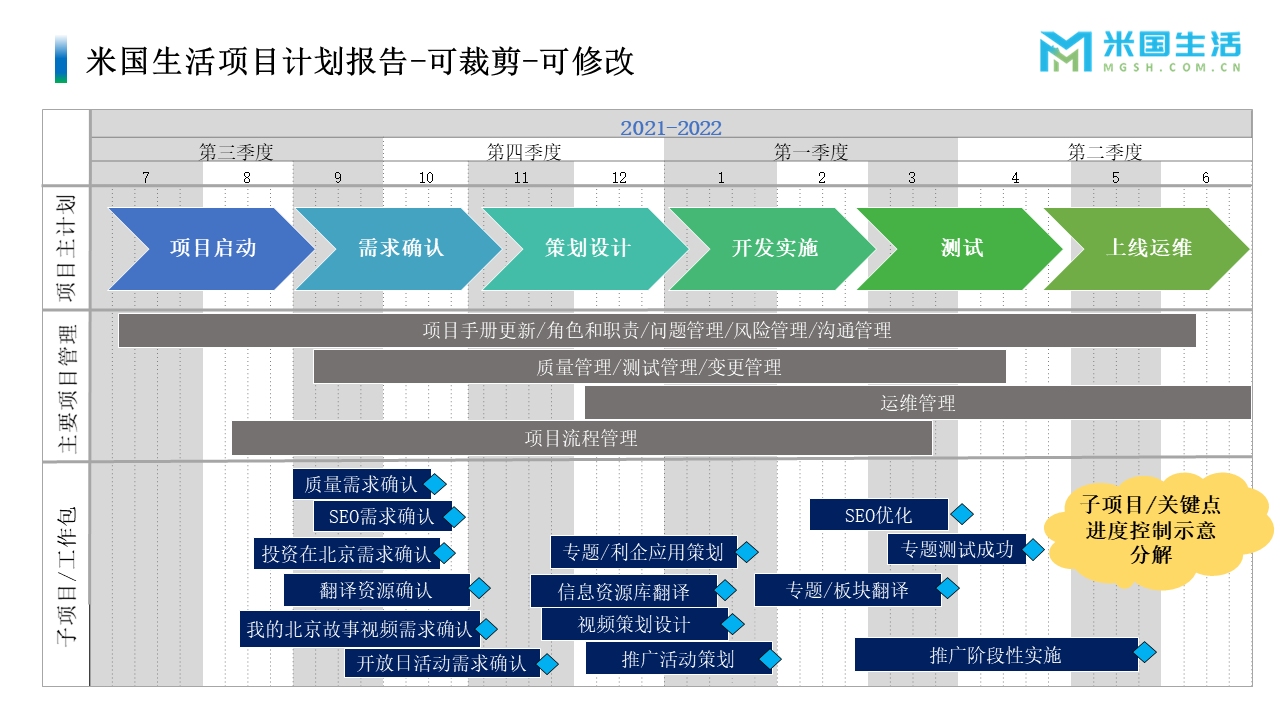 米国生活项目计划报告-可裁剪-可修改

米国生活
MGSH.COM.CN

2021-2022

第三季度 第四季度 第一季度 第二季度

7 8 9 10 11 12 1 2 3 4 5 6

项目主计划

项目启动 需求确认 策划设计 开发实施 测试 上线运维

主要项目管理

项目手册更新/角色和职责/问题管理/风险管理/沟通管理

质量管理/测试管理/变更管理

运维管理

项目流程管理

子项目/工作包

质量需求确认

SEO需求确认

投资在北京需求确认

翻译资源确认

我的北京故事视频需求确认

开放日活动需求确认

专题/利企应用策划

信息资源库翻译

视频策划设计

推广活动策划

SEO优化

专题测试成功

专题/板块翻译

推广阶段性实施

子项目/关键点进度控制示意分解